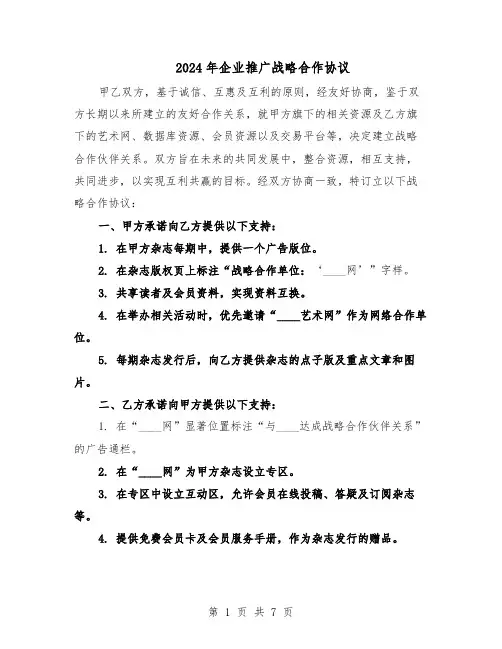 2024年企业推广战略合作协议

甲乙双方，基于诚信、互惠及互利的原则，经友好协商，鉴于双方长期以来所建立的友好合作关系，就甲方旗下的相关资源及乙方旗下的艺术网、数据库资源、会员资源以及交易平台等，决定建立战略合作伙伴关系。双方旨在未来的共同发展中，整合资源，相互支持，共同进步，以实现互利共赢的目标。经双方协商一致，特订立以下战略合作协议：

一、甲方承诺向乙方提供以下支持：

1. 在甲方杂志每期中，提供一个广告版位。

2. 在杂志版权页上标注“战略合作单位：‘____网’”字样。

3. 共享读者及会员资料，实现资料互换。

4. 在举办相关活动时，优先邀请“____艺术网”作为网络合作单位。

5. 每期杂志发行后，向乙方提供杂志的点子版及重点文章和图片。

二、乙方承诺向甲方提供以下支持：

1. 在“____网”显著位置标注“与____达成战略合作伙伴关系”的广告通栏。

2. 在“____网”为甲方杂志设立专区。

3. 在专区中设立互动区，允许会员在线投稿、答疑及订阅杂志等。

4. 提供免费会员卡及会员服务手册，作为杂志发行的赠品。

第 1 页 共 7 页